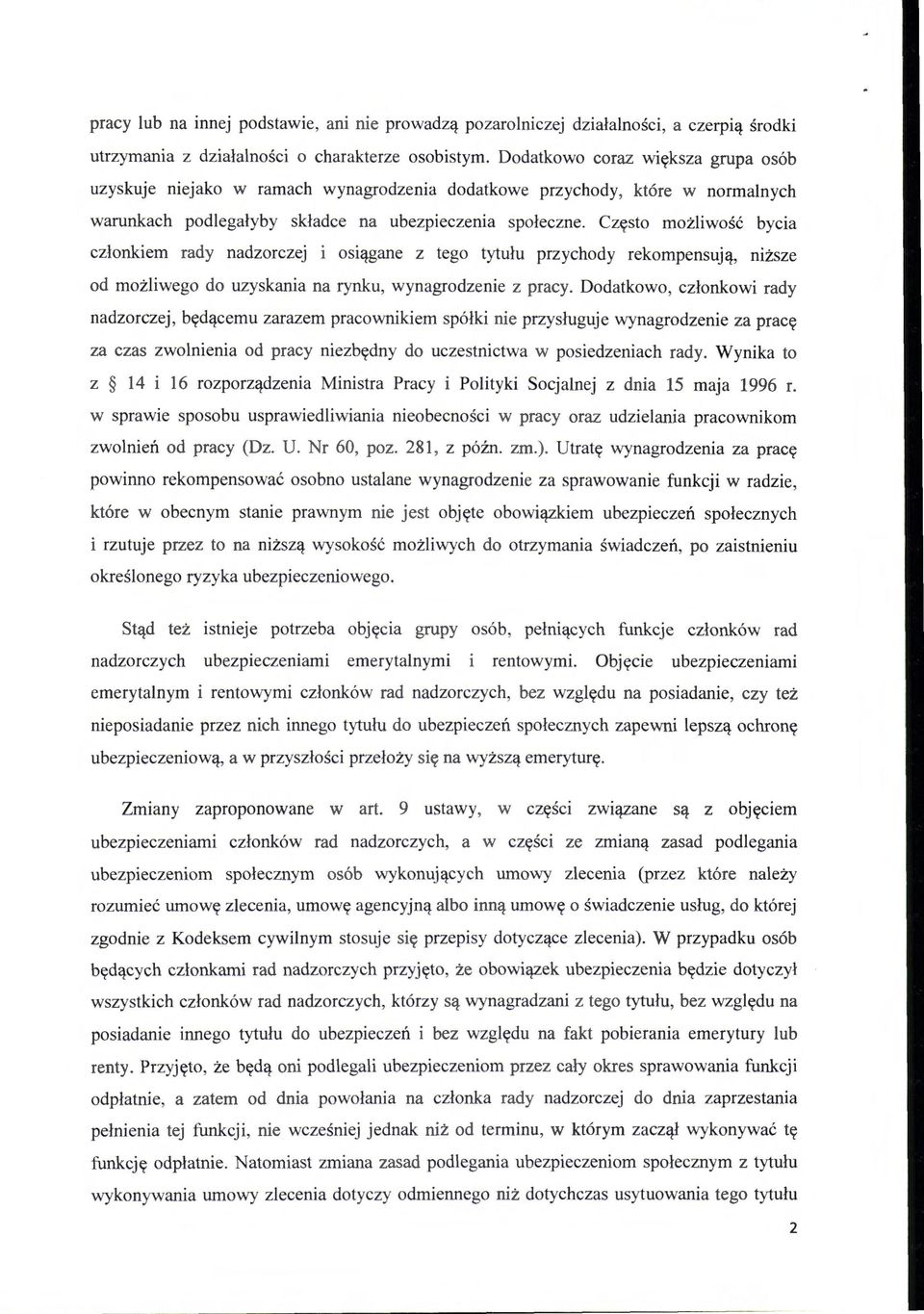 pracy lub na innej podstawie, ani nie prowadzą pozarolniczej działalności, a czerpią środki utrzymania z działalności o charakterze osobistym. Dodatkowo coraz większa grupa osób uzyskuje niejako w ramach wynagrodzenia dodatkowe przychody, które w normalnych warunkach podlegałyby składce na ubezpieczenia społeczne. Często możliwość bycia członkiem rady nadzorczej i osiągane z tego tytułu przychody rekompensują, niższe od możliwego do uzyskania na rynku, wynagrodzenie z pracy. Dodatkowo, członkowi rady nadzorczej, będącemu zarazem pracownikiem spółki nie przysługuje wynagrodzenie za pracę za czas zwolnienia od pracy niezbędny do uczestnictwa w posiedzeniach rady. Wynika to z § 14 i 16 rozporządzenia Ministra Pracy i Polityki Socjalnej z dnia 15 maja 1996 r. w sprawie sposobu usprawiedliwiania nieobecności w pracy oraz udzielania pracownikom zwolnień od pracy (Dz. U. Nr 60, poz. 281, z późn. zm.). Utratę wynagrodzenia za pracę powinno rekompensować osobno ustalane wynagrodzenie za sprawowanie funkcji w radzie, które w obecnym stanie prawnym nie jest objęte obowiązkiem ubezpieczeń społecznych i rzutuje przez to na niższą wysokość możliwych do otrzymania świadczeń, po zaistnieniu określonego ryzyka ubezpieczeniowego.

Stąd też istnieje potrzeba objęcia grupy osób, pełniących funkcje członków rad nadzorczych ubezpieczeniami emerytalnymi i rentowymi. Objęcie ubezpieczeniami emerytalnym i rentowymi członków rad nadzorczych, bez względu na posiadanie, czy też nieposiadanie przez nich innego tytułu do ubezpieczeń społecznych zapewni lepszą ochronę ubezpieczeniową, a w przyszłości przełoży się na wyższą emeryturę.

Zmiany zaproponowane w art. 9 ustawy, w części związane są z objęciem ubezpieczeniami członków rad nadzorczych, a w części ze zmianą zasad podlegania ubezpieczeniom społecznym osób wykonujących umowy zlecenia (przez które należy rozumieć umowę zlecenia, umowę agencyjną albo inną umowę o świadczenie usług, do której zgodnie z Kodeksem cywilnym stosuje się przepisy dotyczące zlecenia). W przypadku osób będących członkami rad nadzorczych przyjęto, że obowiązek ubezpieczenia będzie dotyczył wszystkich członków rad nadzorczych, którzy są wynagradzani z tego tytułu, bez względu na posiadanie innego tytułu do ubezpieczeń i bez względu na fakt pobierania emerytury lub renty. Przyjęto, że będą oni podlegali ubezpieczeniom przez cały okres sprawowania funkcji odpłatnie, a zatem od dnia powołania na członka rady nadzorczej do dnia zaprzestania pełnienia tej funkcji, nie wcześniej jednak niż od terminu, w którym zaczął wykonywać tę funkcję odpłatnie. Natomiast zmiana zasad podlegania ubezpieczeniom społecznym z tytułu wykonywania umowy zlecenia dotyczy odmiennego niż dotychczas usytuowania tego tytułu

2